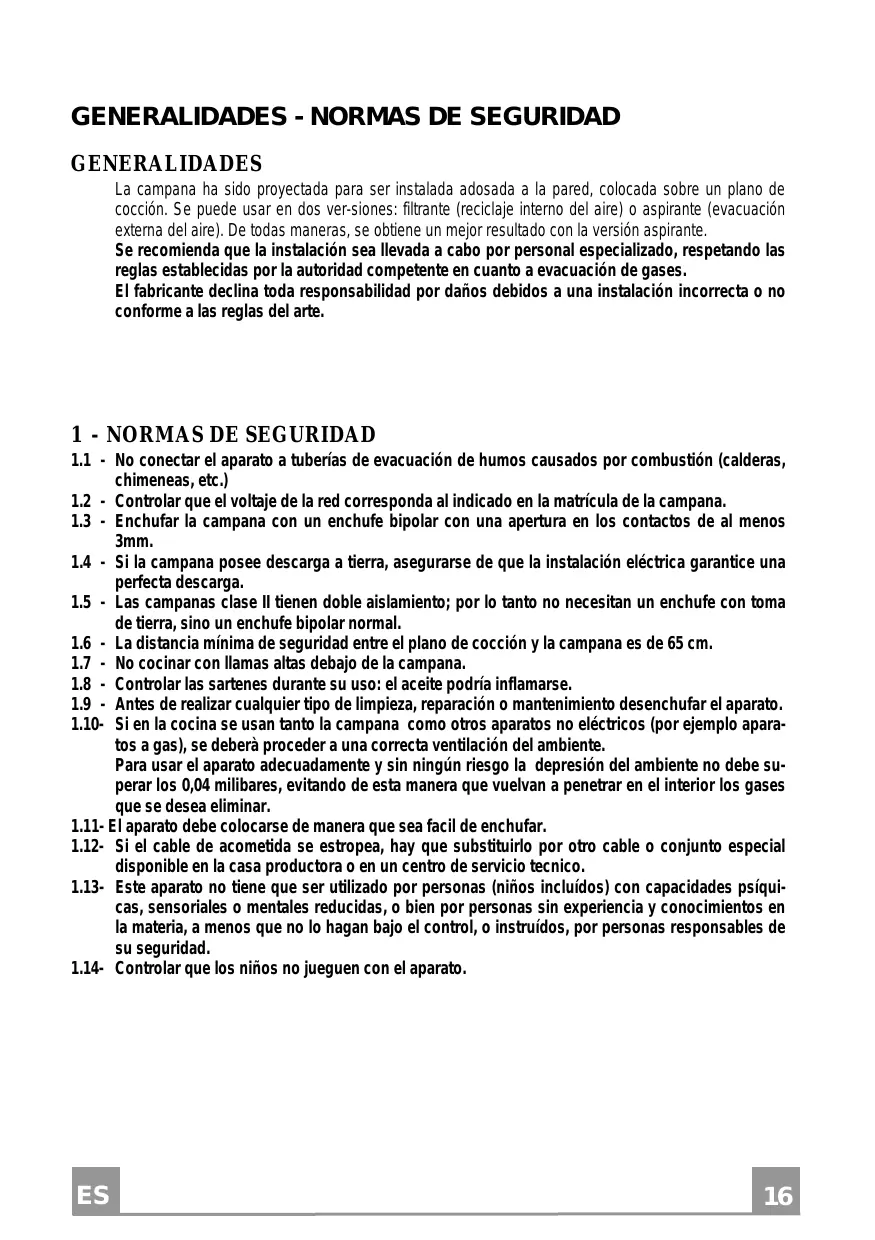 GENERALIDADES - NORMAS DE SEGURIDAD

GENERALIDADES

La campana ha sido proyectada para ser instalada adosada a la pared, colocada sobre un plano de cocción. Se puede usar en dos ver-siones: filtrante (reciclaje interno del aire) o aspirante (evacuación externa del aire). De todas maneras, se obtiene un mejor resultado con la versión aspirante.
Se recomienda que la instalación sea llevada a cabo por personal especializado, respetando las reglas establecidas por la autoridad competente en cuanto a evacuación de gases.
El fabricante declina toda responsabilidad por daños debidos a una instalación incorrecta o no conforme a las reglas del arte.

1 - NORMAS DE SEGURIDAD

1.1 - No conectar el aparato a tuberías de evacuación de humos causados por combustión (calderas, chimeneas, etc.)
1.2 - Controlar que el voltaje de la red corresponda al indicado en la matrícula de la campana.
1.3 - Enchufar la campana con un enchufe bipolar con una apertura en los contactos de al menos 3mm.
1.4 - Si la campana posee descarga a tierra, asegurarse de que la instalación eléctrica garantice una perfecta descarga.
1.5 - Las campanas clase II tienen doble aislamiento; por lo tanto no necesitan un enchufe con toma de tierra, sino un enchufe bipolar normal.
1.6 - La distancia mínima de seguridad entre el plano de cocción y la campana es de 65 cm.
1.7 - No cocinar con llamas altas debajo de la campana.
1.8 - Controlar las sartenes durante su uso: el aceite podría inflamarse.
1.9 - Antes de realizar cualquier tipo de limpieza, reparación o mantenimiento desenchufar el aparato.
1.10- Si en la cocina se usan tanto la campana como otros aparatos no eléctricos (por ejemplo aparatos a gas), se deberà proceder a una correcta ventilación del ambiente.
Para usar el aparato adecuadamente y sin ningún riesgo la depresión del ambiente no debe superar los 0,04 milibares, evitando de esta manera que vuelvan a penetrar en el interior los gases que se desea eliminar.
1.11- El aparato debe colocarse de manera que sea facil de enchufar.
1.12- Si el cable de acometida se estropea, hay que substituirlo por otro cable o conjunto especial disponible en la casa productora o en un centro de servicio tecnico.
1.13- Este aparato no tiene que ser utilizado por personas (niños incluídos) con capacidades psíquicas, sensoriales o mentales reducidas, o bien por personas sin experiencia y conocimientos en la materia, a menos que no lo hagan bajo el control, o instruídos, por personas responsables de su seguridad.
1.14- Controlar que los niños no jueguen con el aparato.

ES

16